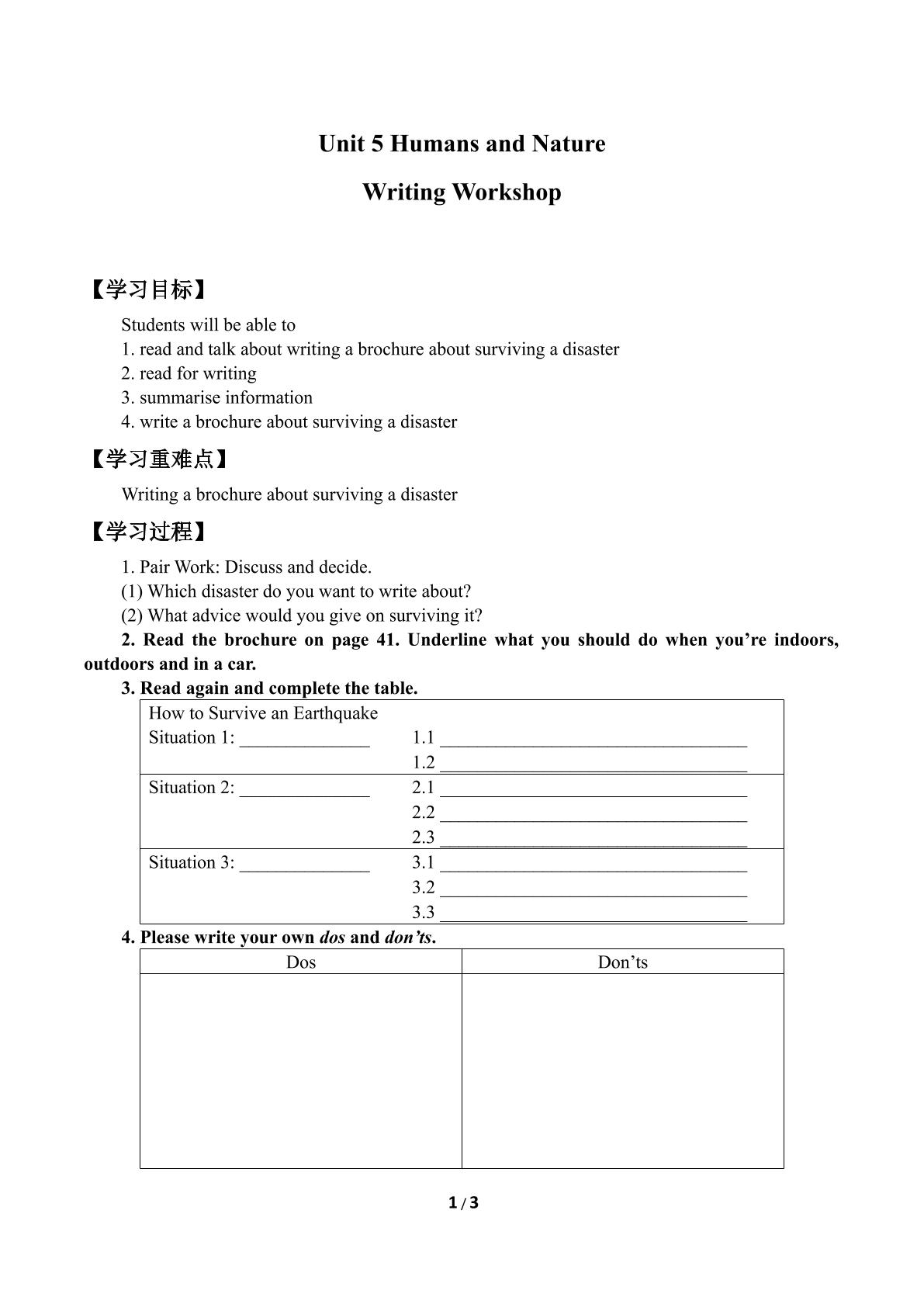 Unit 5 Humans and Nature

Writing Workshop

【学习目标】

Students will be able to
1. read and talk about writing a brochure about surviving a disaster
2. read for writing
3. summarise information
4. write a brochure about surviving a disaster

【学习重难点】

Writing a brochure about surviving a disaster

【学习过程】

1. Pair Work: Discuss and decide.
(1) Which disaster do you want to write about?
(2) What advice would you give on surviving it?

2. Read the brochure on page 41. Underline what you should do when you're indoors, outdoors and in a car.

3. Read again and complete the table.

How to Survive an Earthquake
Situation 1: ____ 1.1 ____
1.2 ____
Situation 2: ____ 2.1 ____
2.2 ____
2.3 ____
Situation 3: ____ 3.1 ____
3.2 ____
3.3 ____

4. Please write your own dos and don'ts.

| Dos | Don'ts |
|---|---|
|  |  |

1 / 3